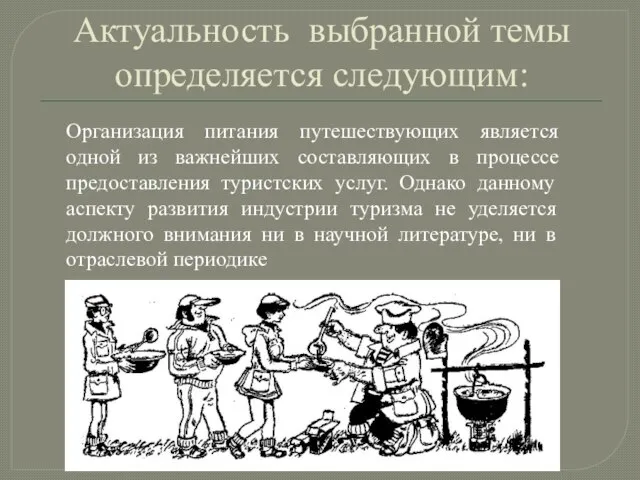 Актуальность выбранной темы определяется следующим:

Организация питания путешествующих является одной из важнейших составляющих в процессе предоставления туристских услуг. Однако данному аспекту развития индустрии туризма не уделяется должного внимания ни в научной литературе, ни в отраслевой периодике